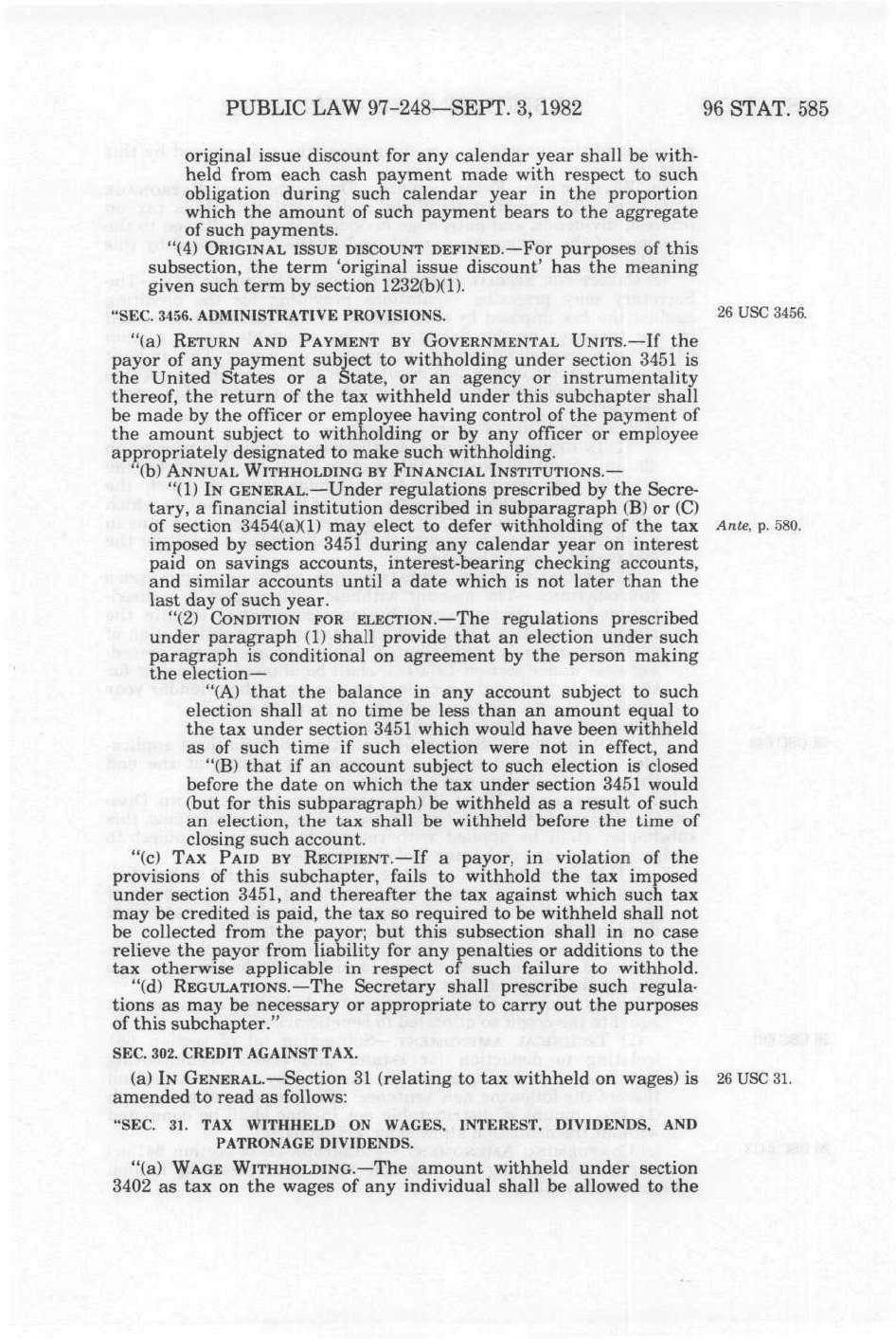 PUBLIC LAW 97-248—SEPT. 3, 1982

96 STAT. 585

original issue discount for any calendar year shall be withheld from each cash payment made with respect to such obligation during such calendar year in the proportion which the amount of such payment bears to the aggregate of such payments.

"(4) ORIGINAL ISSUE DISCOUNT DEFINED.—For purposes of this subsection, the term 'original issue discount' has the meaning given such term by section 1232(b)(1).

"SEC. 3456. ADMINISTRATIVE PROVISIONS.

26 USC 3456.

"(a) RETURN AND PAYMENT BY GOVERNMENTAL UNITS.—If the payor of any payment subject to withholding under section 3451 is the United States or a State, or an agency or instrumentality thereof, the return of the tax withheld under this subchapter shall be made by the officer or employee having control of the payment of the amount subject to withholding or by any officer or employee appropriately designated to make such withholding.

"(b) ANNUAL WITHHOLDING BY FINANCIAL INSTITUTIONS.—

"(1) IN GENERAL.—Under regulations prescribed by the Secretary, a financial institution described in subparagraph (B) or (C) of section 3454(a)(1) may elect to defer withholding of the tax imposed by section 3451 during any calendar year on interest paid on savings accounts, interest-bearing checking accounts, and similar accounts until a date which is not later than the last day of such year.

Ante, p. 580.

"(2) CONDITION FOR ELECTION.—The regulations prescribed under paragraph (1) shall provide that an election under such paragraph is conditional on agreement by the person making the election—

"(A) that the balance in any account subject to such election shall at no time be less than an amount equal to the tax under section 3451 which would have been withheld as of such time if such election were not in effect, and

"(B) that if an account subject to such election is closed before the date on which the tax under section 3451 would (but for this subparagraph) be withheld as a result of such an election, the tax shall be withheld before the time of closing such account.

"(c) TAX PAID BY RECIPIENT.—If a payor, in violation of the provisions of this subchapter, fails to withhold the tax imposed under section 3451, and thereafter the tax against which such tax may be credited is paid, the tax so required to be withheld shall not be collected from the payor; but this subsection shall in no case relieve the payor from liability for any penalties or additions to the tax otherwise applicable in respect of such failure to withhold.

"(d) REGULATIONS.—The Secretary shall prescribe such regulations as may be necessary or appropriate to carry out the purposes of this subchapter."

SEC. 302. CREDIT AGAINST TAX.

(a) IN GENERAL.—Section 31 (relating to tax withheld on wages) is amended to read as follows:

26 USC 31.

"SEC. 31. TAX WITHHELD ON WAGES, INTEREST, DIVIDENDS, AND PATRONAGE DIVIDENDS.

"(a) WAGE WITHHOLDING.—The amount withheld under section 3402 as tax on the wages of any individual shall be allowed to the